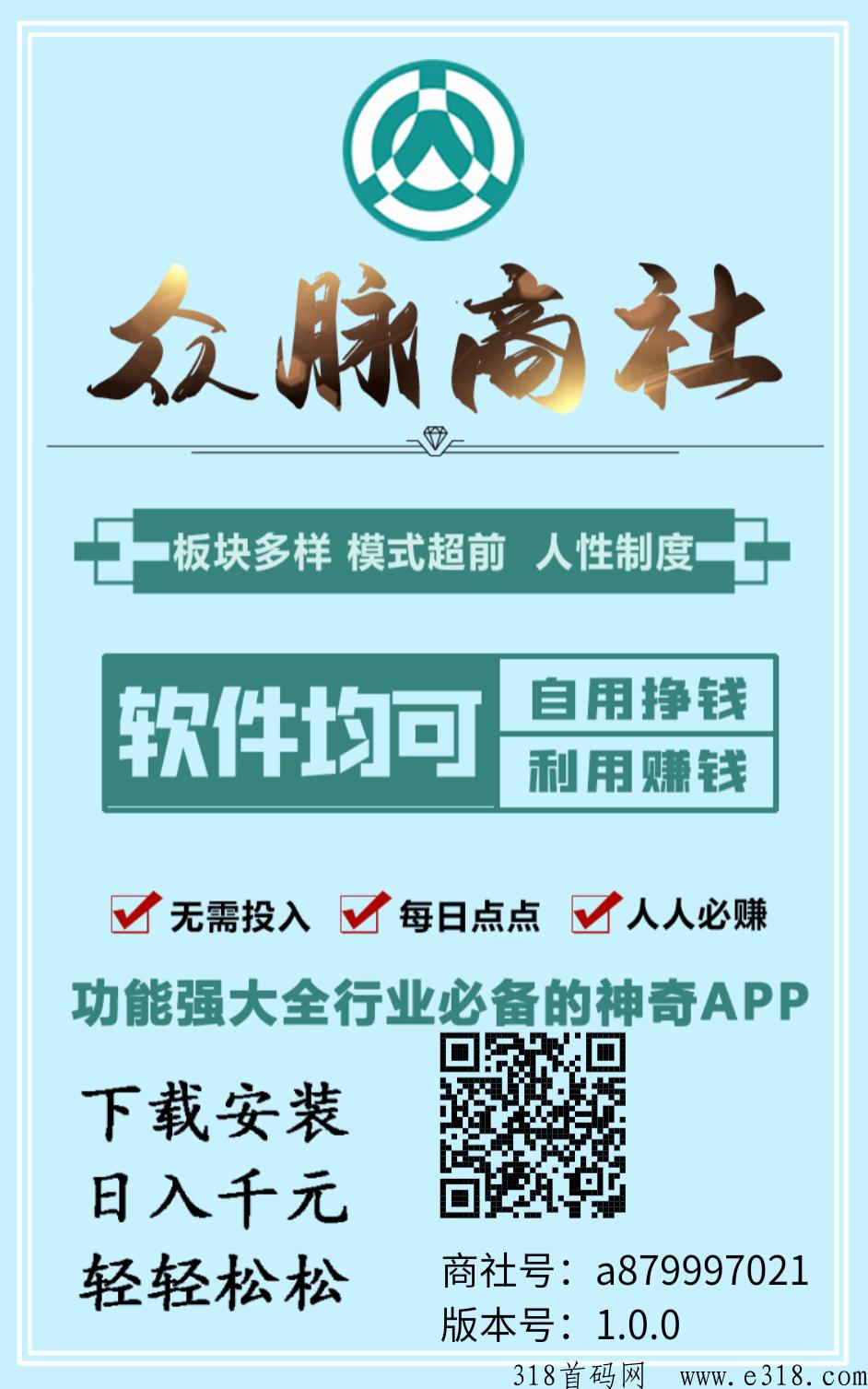 众脉商社

板块多样 模式超前 人性制度

软件均可

自用挣钱

利用赚钱

无需投入 每日点点 人人必赚

功能强大全行业必备的神奇APP

下载安装
日入千元
轻轻松松

商社号：a879997021
版本号：1.0.0

318首码网 www.e318.com